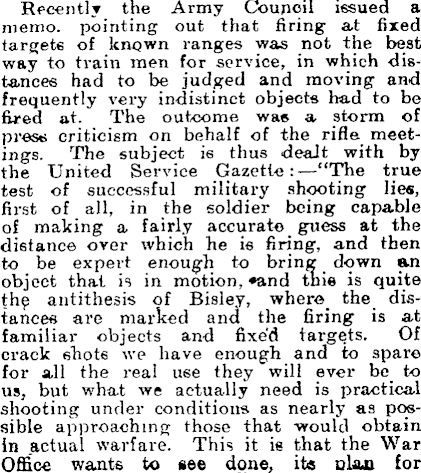 Recently the Army Council issued a memo. pointing out that firing at fixed targets of known ranges was not the best way to train men for service, in which distances had to be judged and moving and frequently very indistinct objects had to be fired at. The outcome was a storm of press criticism on behalf of the rifle meetings. The subject is thus dealt with by the United Service Gazette:—"The true test of successful military shooting lies, first of all, in the soldier being capable of making a fairly accurate guess at the distance over which he is firing, and then to be expert enough to bring down an object that is in motion, and this is quite the antithesis of Bisley, where the distances are marked and the firing is at familiar objects and fixed targets. Of crack shots we have enough and to spare for all the real use they will ever be to us, but what we actually need is practical shooting under conditions as nearly as possible approaching those that would obtain in actual warfare. This it is that the War Office wants to see done, its plan for